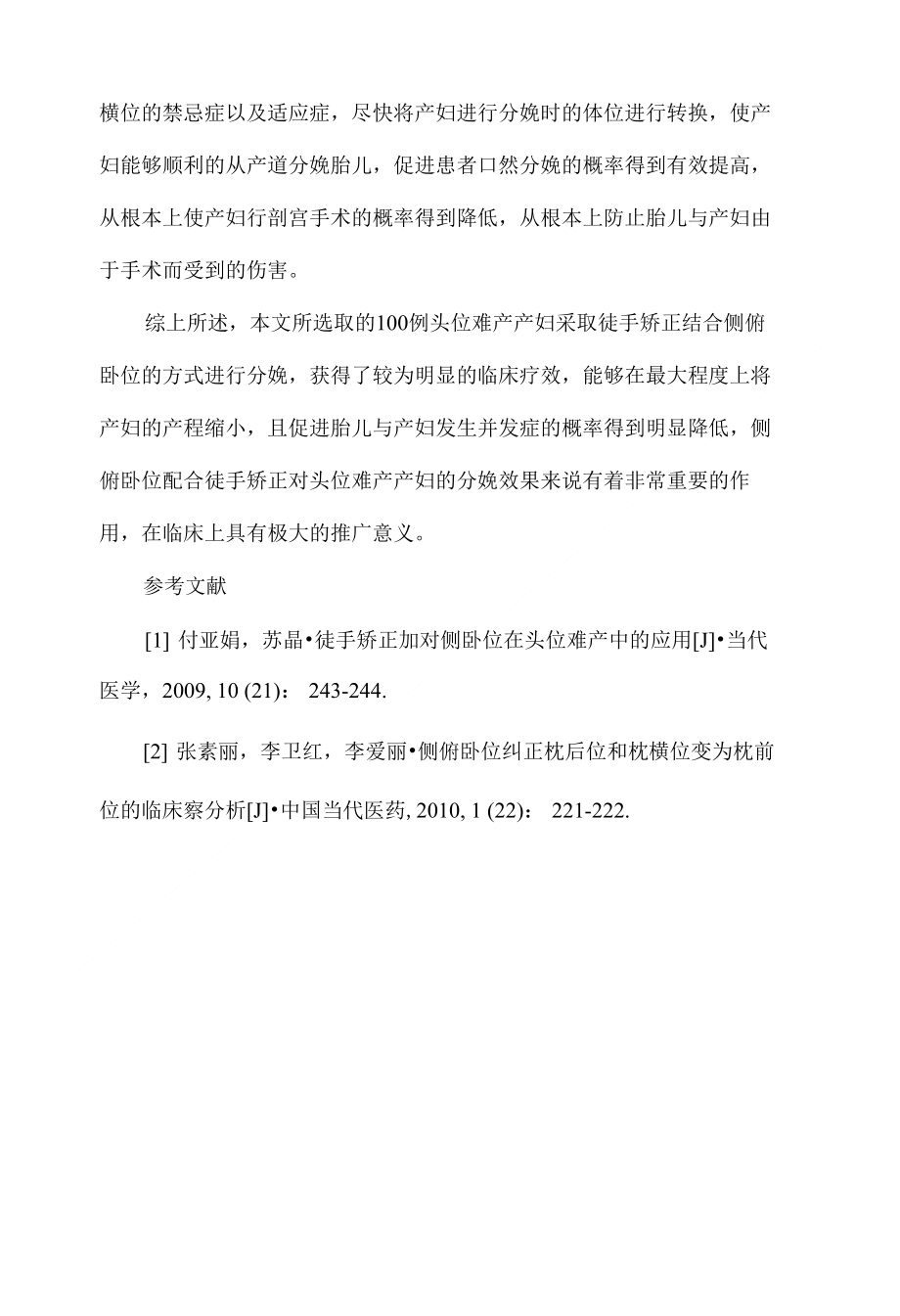 横位的禁忌症以及适应症，尽快将产妇进行分娩时的体位进行转换，使产妇能够顺利的从产道分娩胎儿，促进患者口然分娩的概率得到有效提高，从根本上使产妇行剖宫手术的概率得到降低，从根本上防止胎儿与产妇由于手术而受到的伤害。

综上所述，本文所选取的100例头位难产产妇采取徒手矫正结合侧俯卧位的方式进行分娩，获得了较为明显的临床疗效，能够在最大程度上将产妇的产程缩小，且促进胎儿与产妇发生并发症的概率得到明显降低，侧俯卧位配合徒手矫正对头位难产产妇的分娩效果来说有着非常重要的作用，在临床上具有极大的推广意义。

参考文献

[1] 付亚娟，苏晶•徒手矫正加对侧卧位在头位难产中的应用[J]•当代医学，2009, 10 (21)： 243-244.

[2] 张素丽，李卫红，李爱丽•侧俯卧位纠正枕后位和枕横位变为枕前位的临床察分析[J]•中国当代医药, 2010, 1 (22)： 221-222.